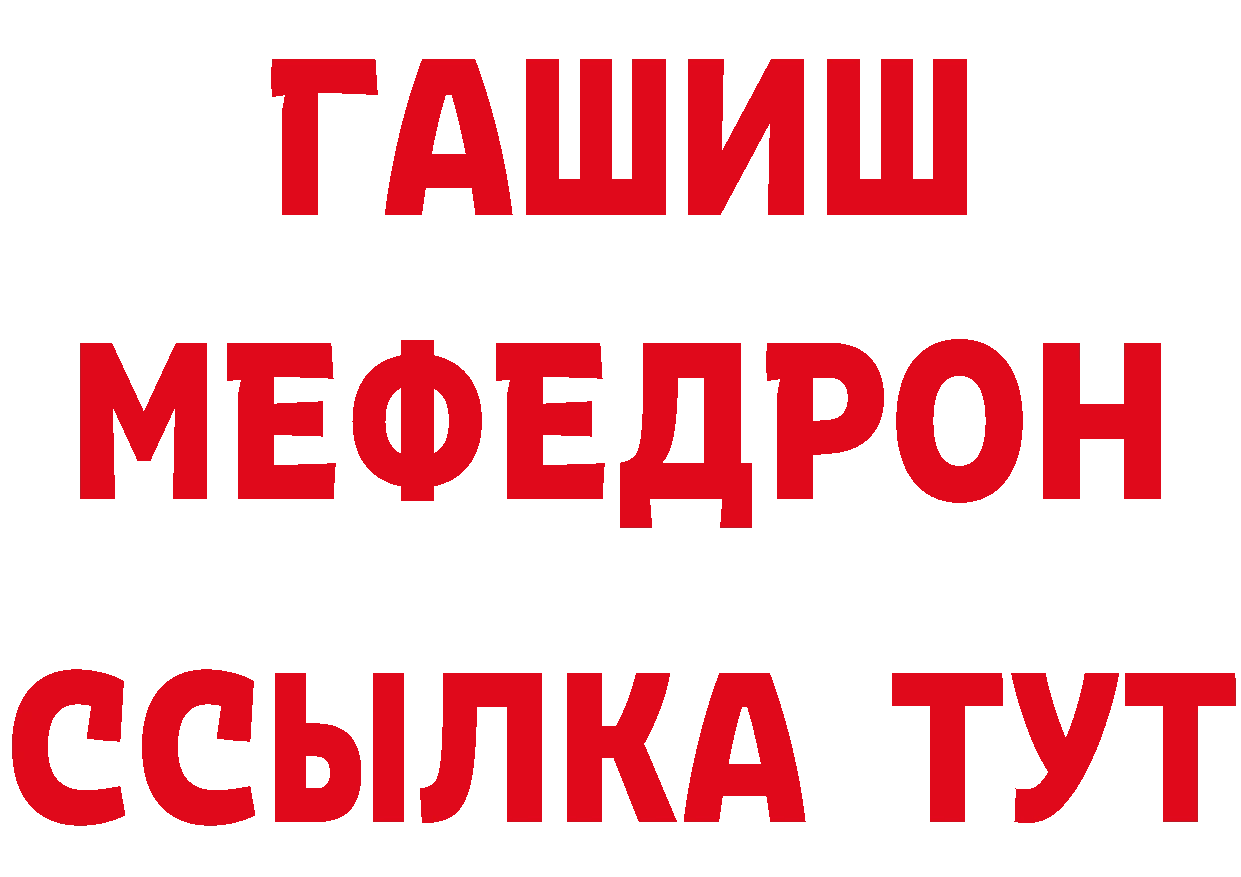 ГАШИШ
МЕФЕДРОН
ССЫЛКА ТУТ